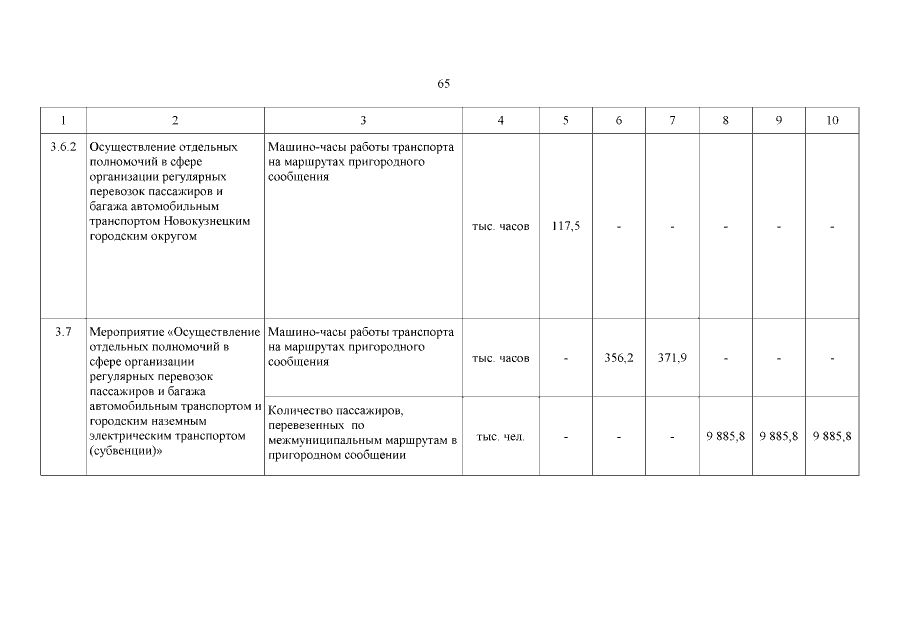 65

| 1 | 2 | 3 | 4 | 5 | 6 | 7 | 8 | 9 | 10 |
|---|---|---|---|---|---|---|---|---|---|
| 3.6.2 | Осуществление отдельных полномочий в сфере организации регулярных перевозок пассажиров и багажа автомобильным транспортом Новокузнецким городским округом | Машино-часы работы транспорта на маршрутах пригородного сообщения | тыс. часов | 117,5 | - | - | - | - | - |
| 3.7 | Мероприятие «Осуществление отдельных полномочий в сфере организации регулярных перевозок пассажиров и багажа автомобильным транспортом и городским наземным электрическим транспортом (субвенции)» | Машино-часы работы транспорта на маршрутах пригородного сообщения | тыс. часов | - | 356,2 | 371,9 | - | - | - |
| | | Количество пассажиров, перевезенных по межмуниципальным маршрутам в пригородном сообщении | тыс. чел. | - | - | - | 9 885,8 | 9 885,8 | 9 885,8 |